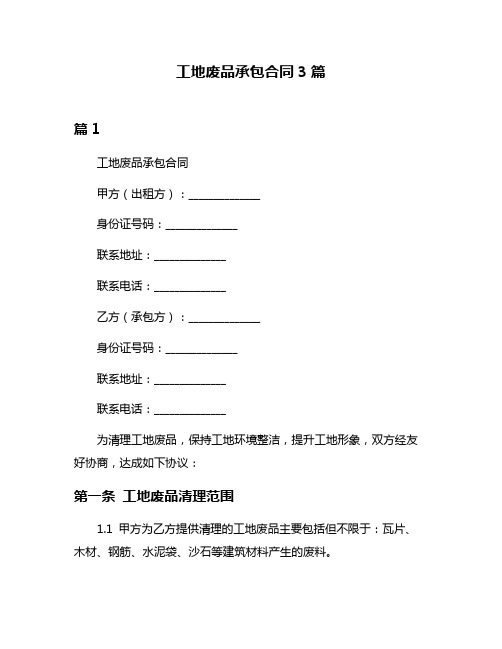 工地废品承包合同 3 篇

篇 1

工地废品承包合同

甲方（出租方）：______________

身份证号码：______________

联系地址：______________

联系电话：______________

乙方（承包方）：______________

身份证号码：______________

联系地址：______________

联系电话：______________

为清理工地废品，保持工地环境整洁，提升工地形象，双方经友好协商，达成如下协议：

第一条 工地废品清理范围

1.1 甲方为乙方提供清理的工地废品主要包括但不限于：瓦片、木材、钢筋、水泥袋、沙石等建筑材料产生的废料。